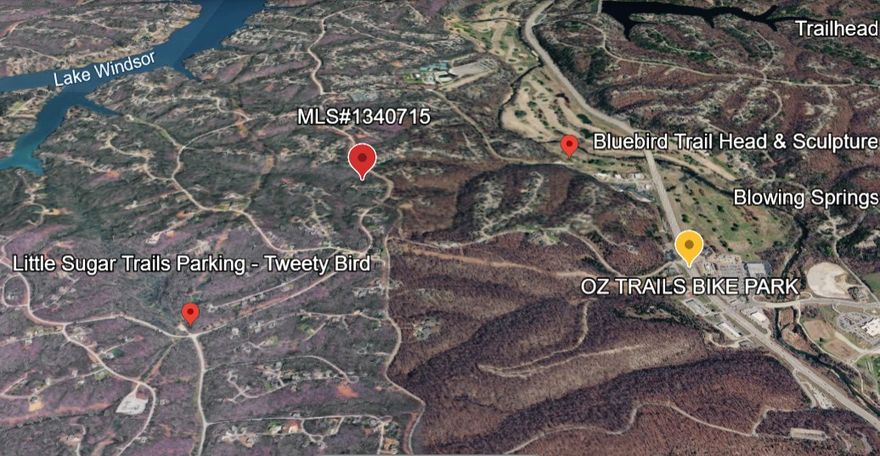 Lake Windsor

Trailhead

MLS#1340715

Bluebird Trail Head & Sculpture

Blowing Springs

Little Sugar Trails Parking - Tweety Bird

OZ TRAILS BIKE PARK